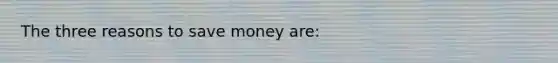 The three reasons to save money are: